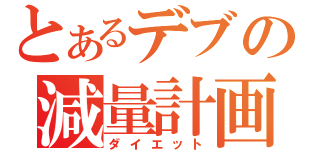 とあるデブの
減量計画
ダイエット